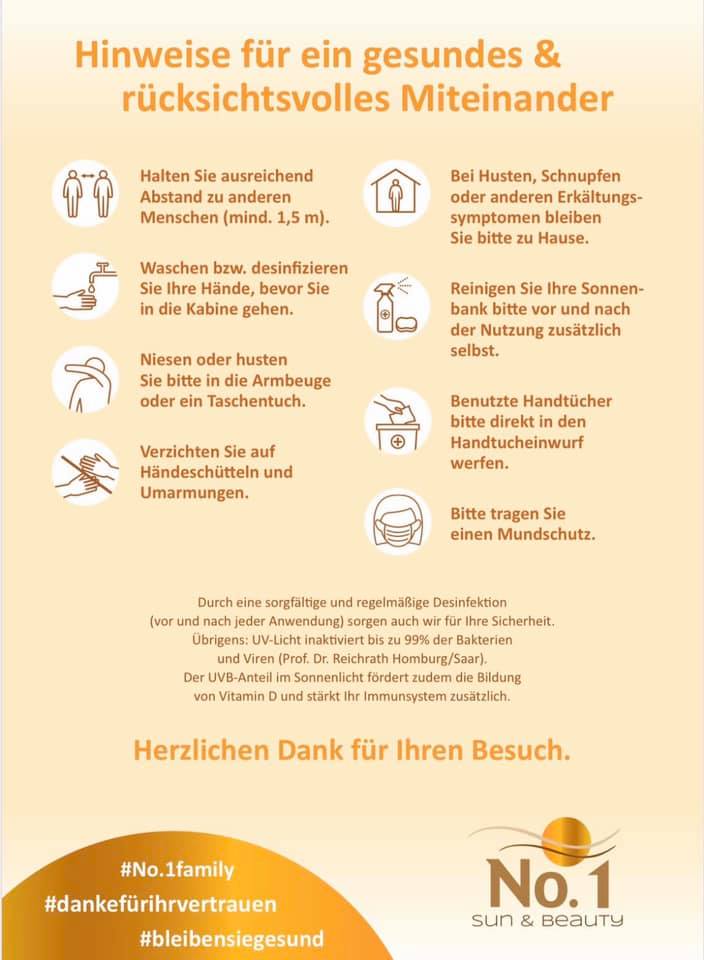 Hinweise für ein gesundes & rücksichtsvolles Miteinander

Halten Sie ausreichend Abstand zu anderen Menschen (mind. 1,5 m).

Waschen bzw. desinfizieren Sie Ihre Hände, bevor Sie in die Kabine gehen.

Niesen oder husten Sie bitte in die Armbeuge oder ein Taschentuch.

Verzichten Sie auf Händeschütteln und Umarmungen.

Bei Husten, Schnupfen oder anderen Erkältungssymptomen bleiben Sie bitte zu Hause.

Reinigen Sie Ihre Sonnenbank bitte vor und nach der Nutzung zusätzlich selbst.

Benutzte Handtücher bitte direkt in den Handtucheinwurf werfen.

Bitte tragen Sie einen Mundschutz.

Durch eine sorgfältige und regelmäßige Desinfektion (vor und nach jeder Anwendung) sorgen auch wir für Ihre Sicherheit. Übrigens: UV-Licht inaktiviert bis zu 99% der Bakterien und Viren (Prof. Dr. Reichrath Homburg/Saar). Der UVB-Anteil im Sonnenlicht fördert zudem die Bildung von Vitamin D und stärkt Ihr Immunsystem zusätzlich.

Herzlichen Dank für Ihren Besuch.

#No.1family
#dankefürihrvertrauen
#bleibensiegesund

No.1
SUN & BEAUTY